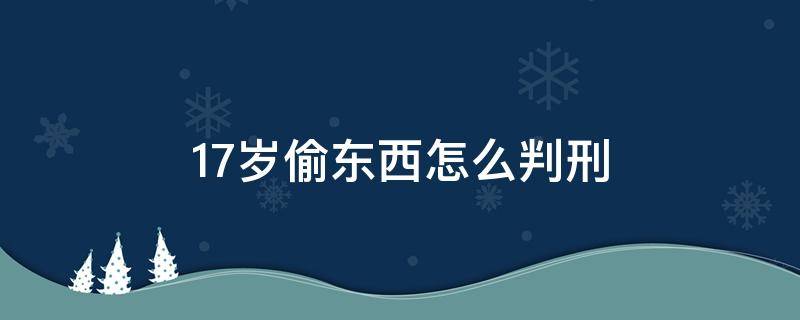 17岁偷东西怎么判刑